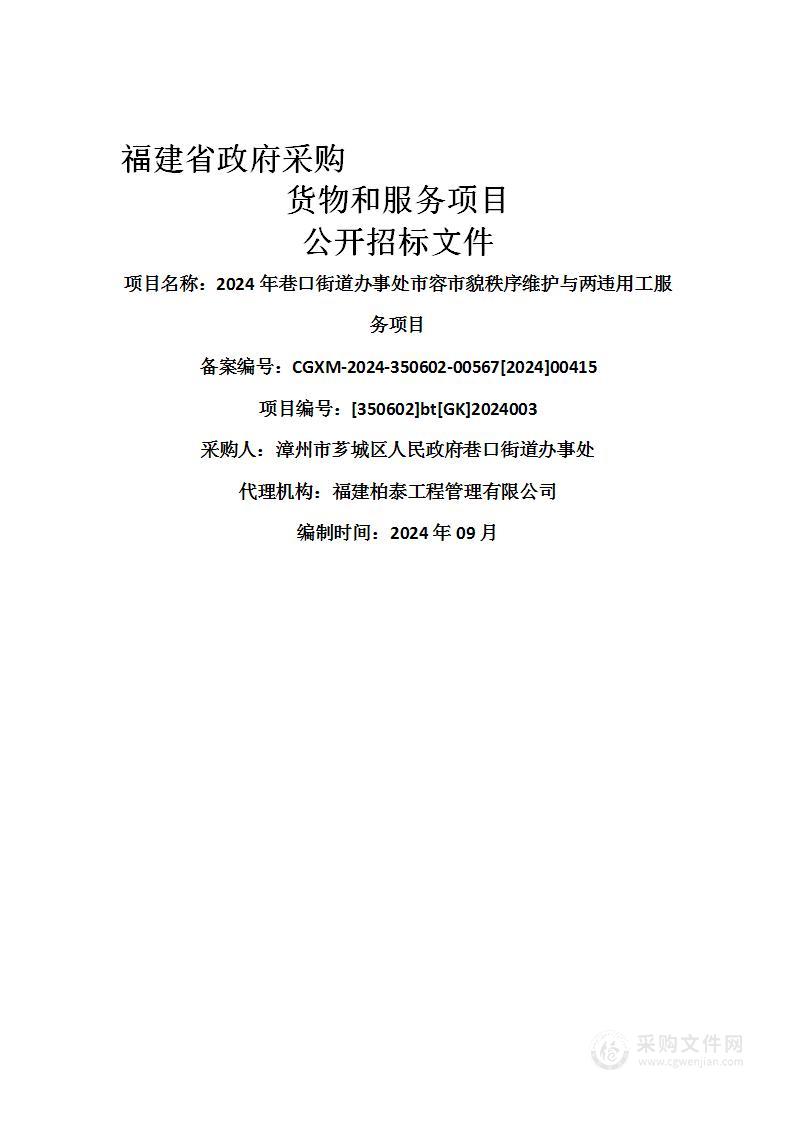 福建省政府采购

货物和服务项目

公开招标文件

项目名称：2024 年巷口街道办事处市容市貌秩序维护与两违用工服务项目

备案编号：CGXM-2024-350602-00567[2024]00415

项目编号：[350602]bt[GK]2024003

采购人：漳州市芗城区人民政府巷口街道办事处

代理机构：福建柏泰工程管理有限公司

编制时间：2024 年 09 月

采购文件网
www.cgwenjian.com